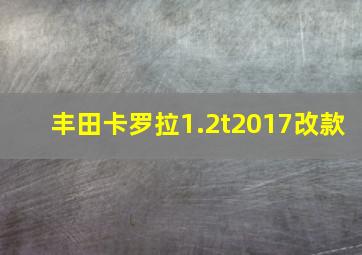 丰田卡罗拉1.2t2017改款